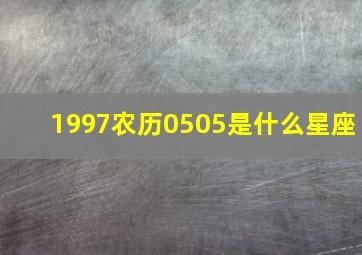 1997农历0505是什么星座